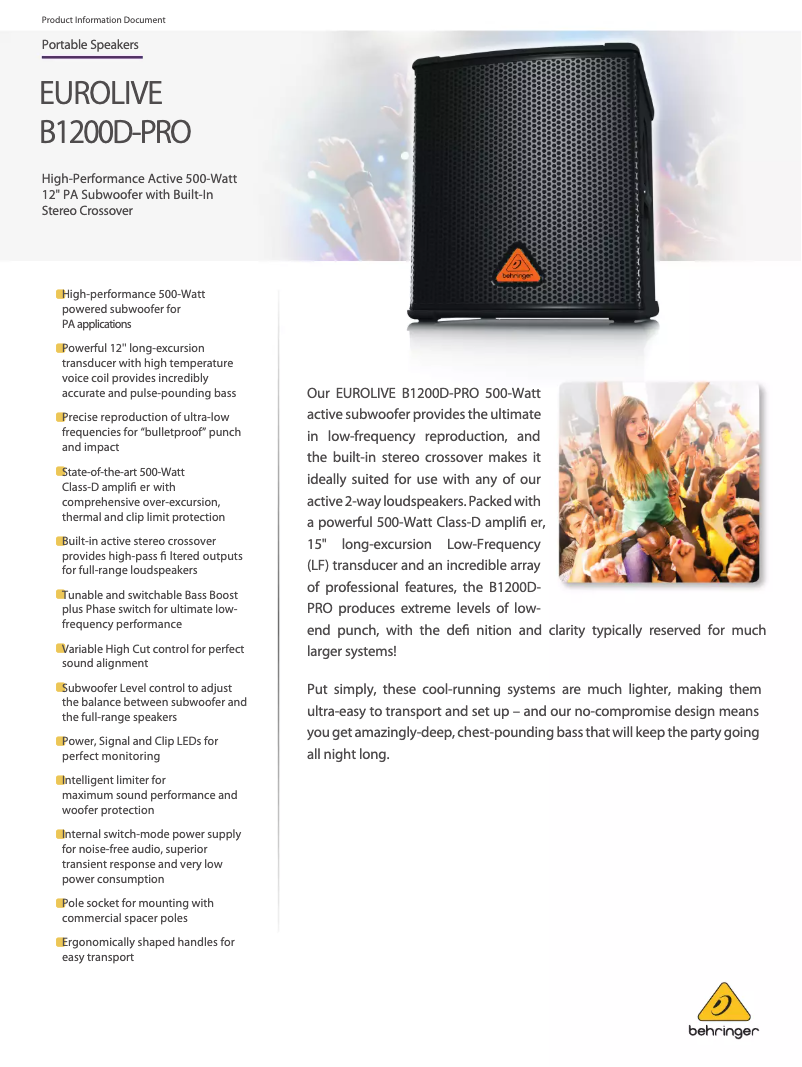 Product Information Document

Portable Speakers

EUROLIVE B1200D-PRO

High-Performance Active 500-Watt 12" PA Subwoofer with Built-In Stereo Crossover

behringer

High-performance 500-Watt powered subwoofer for PA applications

Powerful 12" long-excursion transducer with high temperature voice coil provides incredibly accurate and pulse-pounding bass

Precise reproduction of ultra-low frequencies for "bulletproof" punch and impact

State-of-the-art 500-Watt Class-D amplifi er with comprehensive over-excursion, thermal and clip limit protection

Built-in active stereo crossover provides high-pass fi ltered outputs for full-range loudspeakers

Tunable and switchable Bass Boost plus Phase switch for ultimate low-frequency performance

Variable High Cut control for perfect sound alignment

Subwoofer Level control to adjust the balance between subwoofer and the full-range speakers

Power, Signal and Clip LEDs for perfect monitoring

Intelligent limiter for maximum sound performance and woofer protection

Internal switch-mode power supply for noise-free audio, superior transient response and very low power consumption

Pole socket for mounting with commercial spacer poles

Ergonomically shaped handles for easy transport

Our EUROLIVE B1200D-PRO 500-Watt active subwoofer provides the ultimate in low-frequency reproduction, and the built-in stereo crossover makes it ideally suited for use with any of our active 2-way loudspeakers. Packed with a powerful 500-Watt Class-D amplifi er, 15" long-excursion Low-Frequency (LF) transducer and an incredible array of professional features, the B1200D-PRO produces extreme levels of low-end punch, with the defi nition and clarity typically reserved for much larger systems!

Put simply, these cool-running systems are much lighter, making them ultra-easy to transport and set up – and our no-compromise design means you get amazingly-deep, chest-pounding bass that will keep the party going all night long.

behringer